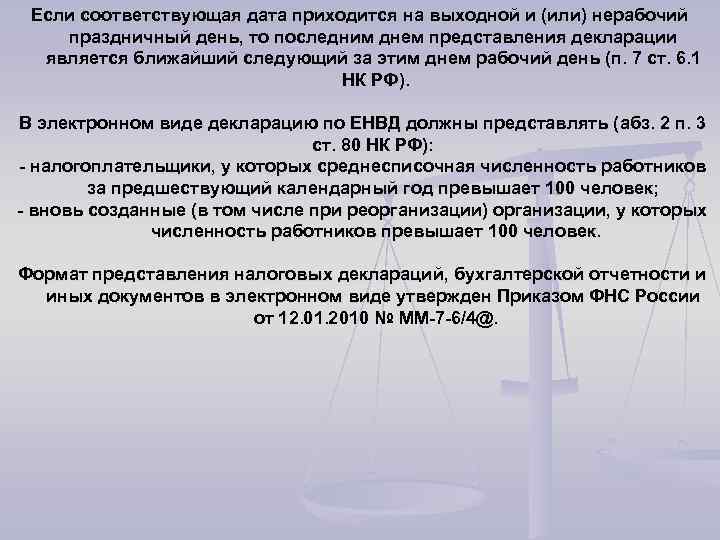 Если соответствующая дата приходится на выходной и (или) нерабочий праздничный день, то последним днем представления декларации является ближайший следующий за этим днем рабочий день (п. 7 ст. 6.1 НК РФ).

В электронном виде декларацию по ЕНВД должны представлять (абз. 2 п. 3 ст. 80 НК РФ):
- налогоплательщики, у которых среднесписочная численность работников за предшествующий календарный год превышает 100 человек;
- вновь созданные (в том числе при реорганизации) организации, у которых численность работников превышает 100 человек.

Формат представления налоговых деклараций, бухгалтерской отчетности и иных документов в электронном виде утвержден Приказом ФНС России от 12.01.2010 № ММ-7-6/4@.